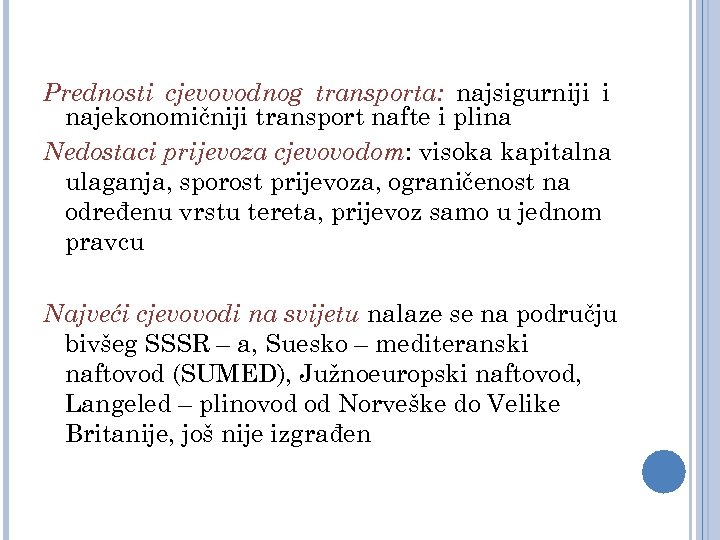 Prednosti cjevovodnog transporta: najsigurniji i najekonomičniji transport nafte i plina

Nedostaci prijevoza cjevovodom: visoka kapitalna ulaganja, sporost prijevoza, ograničenost na određenu vrstu tereta, prijevoz samo u jednom pravcu

Najveći cjevovodi na svijetu nalaze se na području bivšeg SSSR – a, Suesko – mediteranski naftovod (SUMED), Južnoeuropski naftovod, Langeled – plinovod od Norveške do Velike Britanije, još nije izgrađen